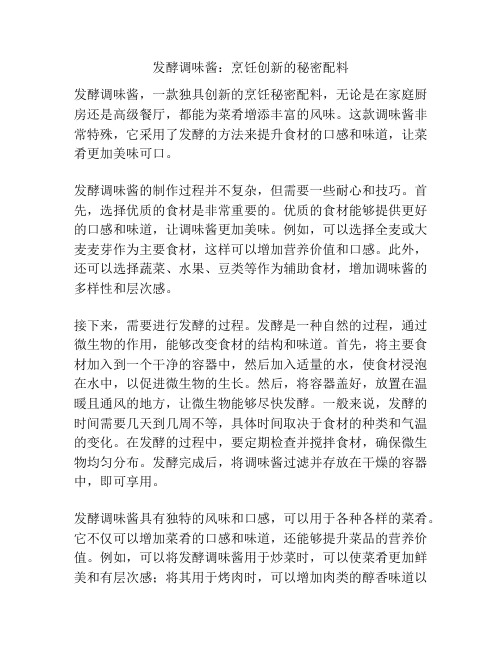 发酵调味酱：烹饪创新的秘密配料

发酵调味酱，一款独具创新的烹饪秘密配料，无论是在家庭厨房还是高级餐厅，都能为菜肴增添丰富的风味。这款调味酱非常特殊，它采用了发酵的方法来提升食材的口感和味道，让菜肴更加美味可口。

发酵调味酱的制作过程并不复杂，但需要一些耐心和技巧。首先，选择优质的食材是非常重要的。优质的食材能够提供更好的口感和味道，让调味酱更加美味。例如，可以选择全麦或大麦麦芽作为主要食材，这样可以增加营养价值和口感。此外，还可以选择蔬菜、水果、豆类等作为辅助食材，增加调味酱的多样性和层次感。

接下来，需要进行发酵的过程。发酵是一种自然的过程，通过微生物的作用，能够改变食材的结构和味道。首先，将主要食材加入到一个干净的容器中，然后加入适量的水，使食材浸泡在水中，以促进微生物的生长。然后，将容器盖好，放置在温暖且通风的地方，让微生物能够尽快发酵。一般来说，发酵的时间需要几天到几周不等，具体时间取决于食材的种类和气温的变化。在发酵的过程中，要定期检查并搅拌食材，确保微生物均匀分布。发酵完成后，将调味酱过滤并存放在干燥的容器中，即可享用。

发酵调味酱具有独特的风味和口感，可以用于各种各样的菜肴。它不仅可以增加菜肴的口感和味道，还能够提升菜品的营养价值。例如，可以将发酵调味酱用于炒菜时，可以使菜肴更加鲜美和有层次感；将其用于烤肉时，可以增加肉类的醇香味道以